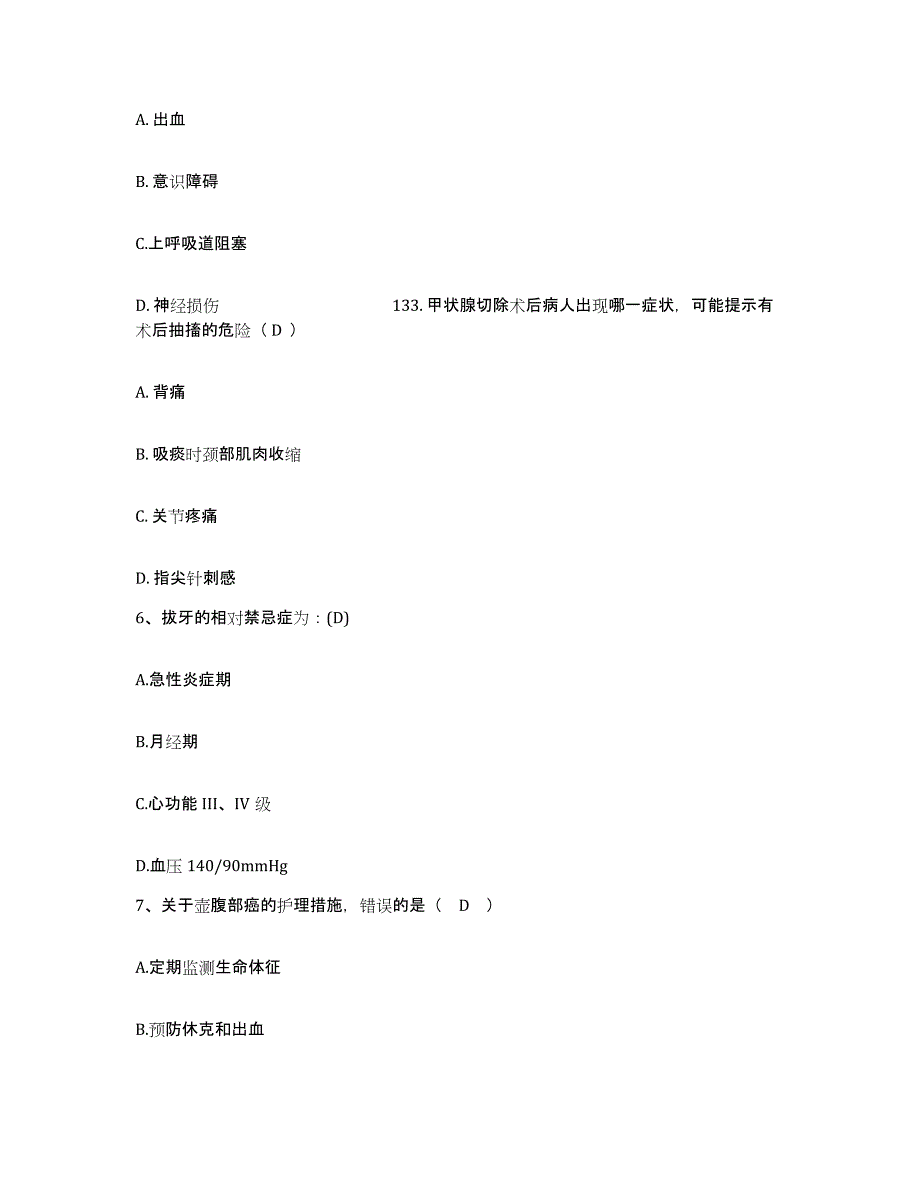 A. 出血

B. 意识障碍

C.上呼吸道阻塞

D. 神经损伤 133. 甲状腺切除术后病人出现哪一症状，可能提示有术后抽搐的危险（ D ）

A. 背痛

B. 吸痰时颈部肌肉收缩

C. 关节疼痛

D. 指尖针刺感

6、拔牙的相对禁忌症为：(D)

A.急性炎症期

B.月经期

C.心功能 III、IV 级

D.血压 140/90mmHg

7、关于壶腹部癌的护理措施，错误的是（ D ）

A.定期监测生命体征

B.预防休克和出血